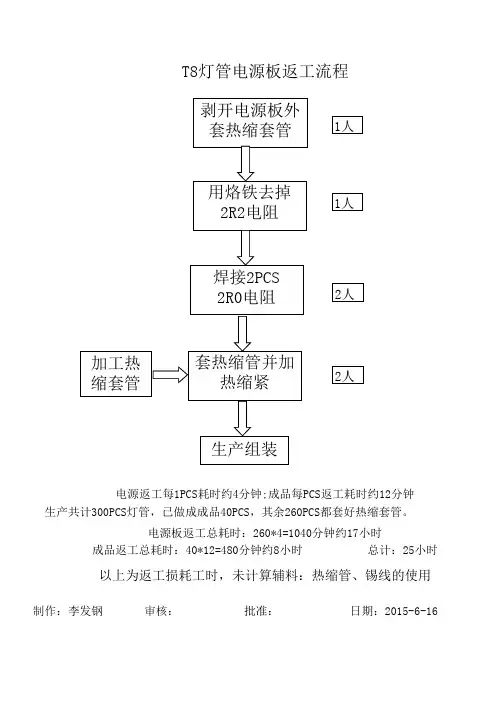 T8灯管电源板返工流程

剥开电源板外套热缩套管

1人

用烙铁去掉2R2电阻

1人

焊接2PCS 2R0电阻

2人

加工热缩套管

套热缩管并加热缩紧

2人

生产组装

电源返工每1PCS耗时约4分钟;成品每PCS返工耗时约12分钟
生产共计300PCS灯管，已做成成品40PCS，其余260PCS都套好热缩套管。

电源板返工总耗时：260*4=1040分钟约17小时

成品返工总耗时：40*12=480分钟约8小时 总计：25小时

以上为返工损耗工时，未计算辅料：热缩管、锡线的使用

制作：李发钢 审核： 批准： 日期：2015-6-16